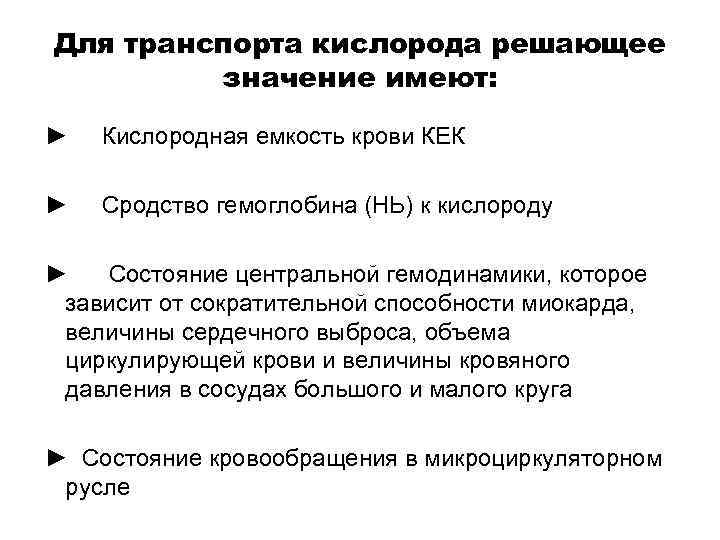 Для транспорта кислорода решающее значение имеют:

► Кислородная емкость крови КЕК

► Сродство гемоглобина (НЬ) к кислороду

► Состояние центральной гемодинамики, которое зависит от сократительной способности миокарда, величины сердечного выброса, объема циркулирующей крови и величины кровяного давления в сосудах большого и малого круга

► Состояние кровообращения в микроциркуляторном русле